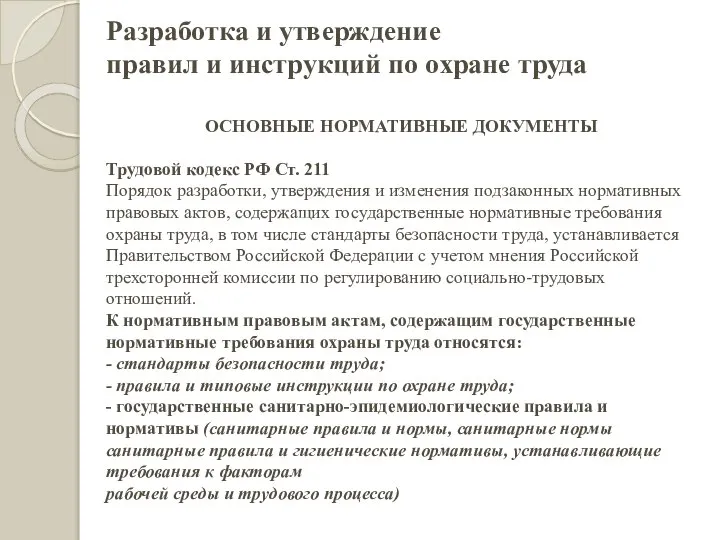 Разработка и утверждение правил и инструкций по охране труда

ОСНОВНЫЕ НОРМАТИВНЫЕ ДОКУМЕНТЫ

Трудовой кодекс РФ Ст. 211
Порядок разработки, утверждения и изменения подзаконных нормативных правовых актов, содержащих государственные нормативные требования охраны труда, в том числе стандарты безопасности труда, устанавливается Правительством Российской Федерации с учетом мнения Российской трехсторонней комиссии по регулированию социально-трудовых отношений.
К нормативным правовым актам, содержащим государственные нормативные требования охраны труда относятся:
- стандарты безопасности труда;
- правила и типовые инструкции по охране труда;
- государственные санитарно-эпидемиологические правила и нормативы (санитарные правила и нормы, санитарные нормы санитарные правила и гигиенические нормативы, устанавливающие требования к факторам
рабочей среды и трудового процесса)